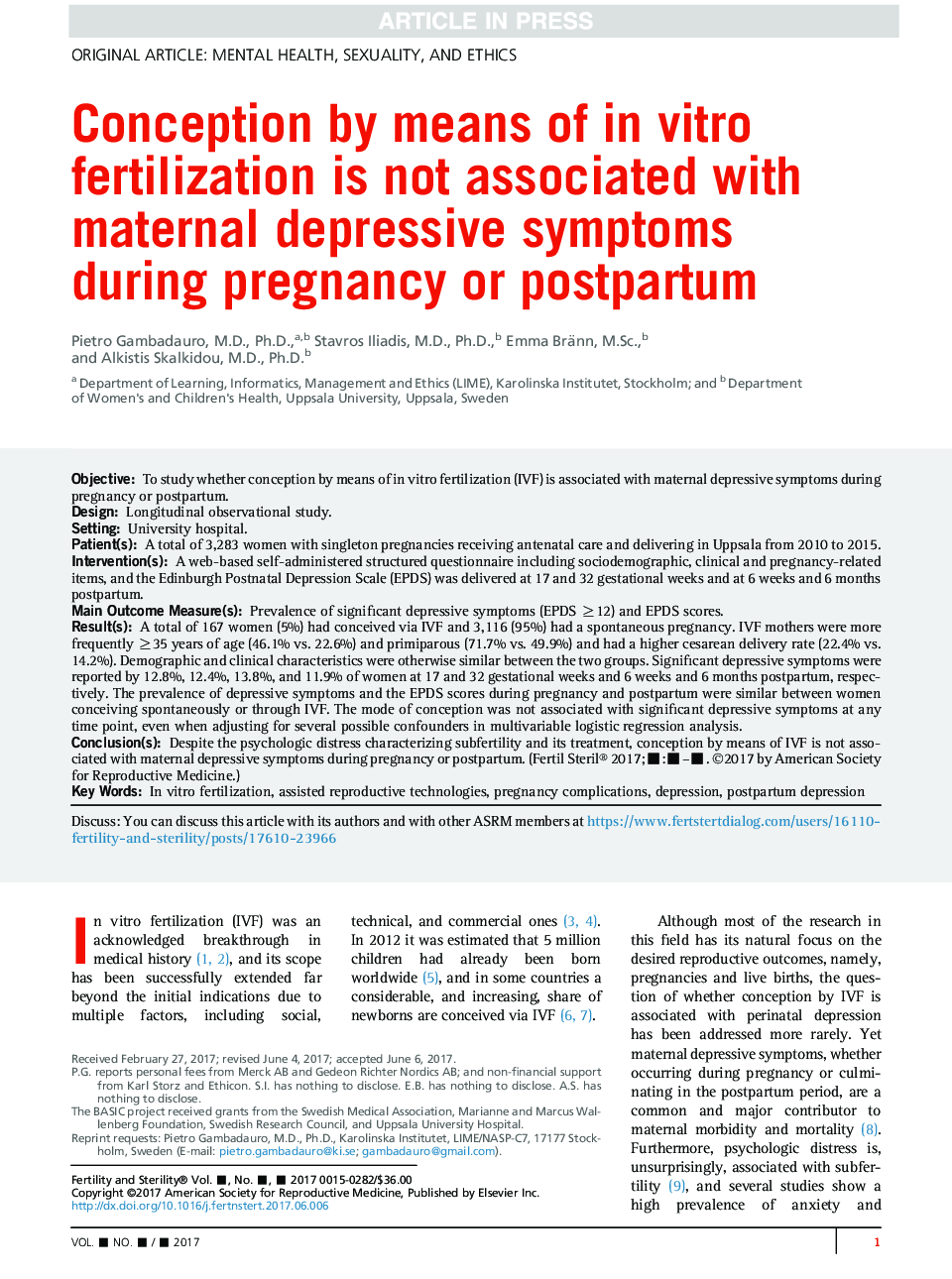 ARTICLE IN PRESS

ORIGINAL ARTICLE: MENTAL HEALTH, SEXUALITY, AND ETHICS

Conception by means of in vitro fertilization is not associated with maternal depressive symptoms during pregnancy or postpartum

Pietro Gambadauro, M.D., Ph.D.,$^{a,b}$ Stavros Iliadis, M.D., Ph.D.,$^{b}$ Emma Bränn, M.Sc.,$^{b}$ and Alkistis Skalkidou, M.D., Ph.D.$^{b}$

$^{a}$ Department of Learning, Informatics, Management and Ethics (LIME), Karolinska Institutet, Stockholm; and $^{b}$ Department of Women's and Children's Health, Uppsala University, Uppsala, Sweden

Objective: To study whether conception by means of in vitro fertilization (IVF) is associated with maternal depressive symptoms during pregnancy or postpartum.
Design: Longitudinal observational study.
Setting: University hospital.
Patient(s): A total of 3,283 women with singleton pregnancies receiving antenatal care and delivering in Uppsala from 2010 to 2015.
Intervention(s): A web-based self-administered structured questionnaire including sociodemographic, clinical and pregnancy-related items, and the Edinburgh Postnatal Depression Scale (EPDS) was delivered at 17 and 32 gestational weeks and at 6 weeks and 6 months postpartum.
Main Outcome Measure(s): Prevalence of significant depressive symptoms (EPDS $\geq$12) and EPDS scores.
Result(s): A total of 167 women (5%) had conceived via IVF and 3,116 (95%) had a spontaneous pregnancy. IVF mothers were more frequently $\geq$35 years of age (46.1% vs. 22.6%) and primiparous (71.7% vs. 49.9%) and had a higher cesarean delivery rate (22.4% vs. 14.2%). Demographic and clinical characteristics were otherwise similar between the two groups. Significant depressive symptoms were reported by 12.8%, 12.4%, 13.8%, and 11.9% of women at 17 and 32 gestational weeks and 6 weeks and 6 months postpartum, respectively. The prevalence of depressive symptoms and the EPDS scores during pregnancy and postpartum were similar between women conceiving spontaneously or through IVF. The mode of conception was not associated with significant depressive symptoms at any time point, even when adjusting for several possible confounders in multivariable logistic regression analysis.
Conclusion(s): Despite the psychologic distress characterizing subfertility and its treatment, conception by means of IVF is not associated with maternal depressive symptoms during pregnancy or postpartum. (Fertil Steril® 2017;■:■–■. ©2017 by American Society for Reproductive Medicine.)
Key Words: In vitro fertilization, assisted reproductive technologies, pregnancy complications, depression, postpartum depression

Discuss: You can discuss this article with its authors and with other ASRM members at https://www.fertstertdialog.com/users/16110-fertility-and-sterility/posts/17610-23966

In vitro fertilization (IVF) was an acknowledged breakthrough in medical history (1, 2), and its scope has been successfully extended far beyond the initial indications due to multiple factors, including social, technical, and commercial ones (3, 4). In 2012 it was estimated that 5 million children had already been born worldwide (5), and in some countries a considerable, and increasing, share of newborns are conceived via IVF (6, 7).

Although most of the research in this field has its natural focus on the desired reproductive outcomes, namely, pregnancies and live births, the question of whether conception by IVF is associated with perinatal depression has been addressed more rarely. Yet maternal depressive symptoms, whether occurring during pregnancy or culminating in the postpartum period, are a common and major contributor to maternal morbidity and mortality (8). Furthermore, psychologic distress is, unsurprisingly, associated with subfertility (9), and several studies show a high prevalence of anxiety and

Received February 27, 2017; revised June 4, 2017; accepted June 6, 2017.
P.G. reports personal fees from Merck AB and Gedeon Richter Nordics AB; and non-financial support from Karl Storz and Ethicon. S.I. has nothing to disclose. E.B. has nothing to disclose. A.S. has nothing to disclose.
The BASIC project received grants from the Swedish Medical Association, Marianne and Marcus Wallenberg Foundation, Swedish Research Council, and Uppsala University Hospital.
Reprint requests: Pietro Gambadauro, M.D., Ph.D., Karolinska Institutet, LIME/NASP-C7, 17177 Stockholm, Sweden (E-mail: pietro.gambadauro@ki.se; gambadauro@gmail.com).

Fertility and Sterility® Vol. ■, No. ■, ■ 2017 0015-0282/$36.00
Copyright ©2017 American Society for Reproductive Medicine, Published by Elsevier Inc.
http://dx.doi.org/10.1016/j.fertnstert.2017.06.006

VOL. ■ NO. ■ / ■ 2017

1